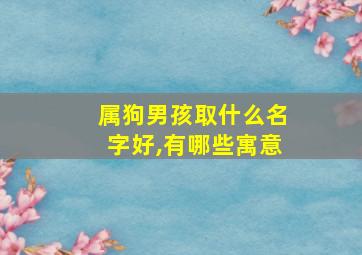 属狗男孩取什么名字好,有哪些寓意